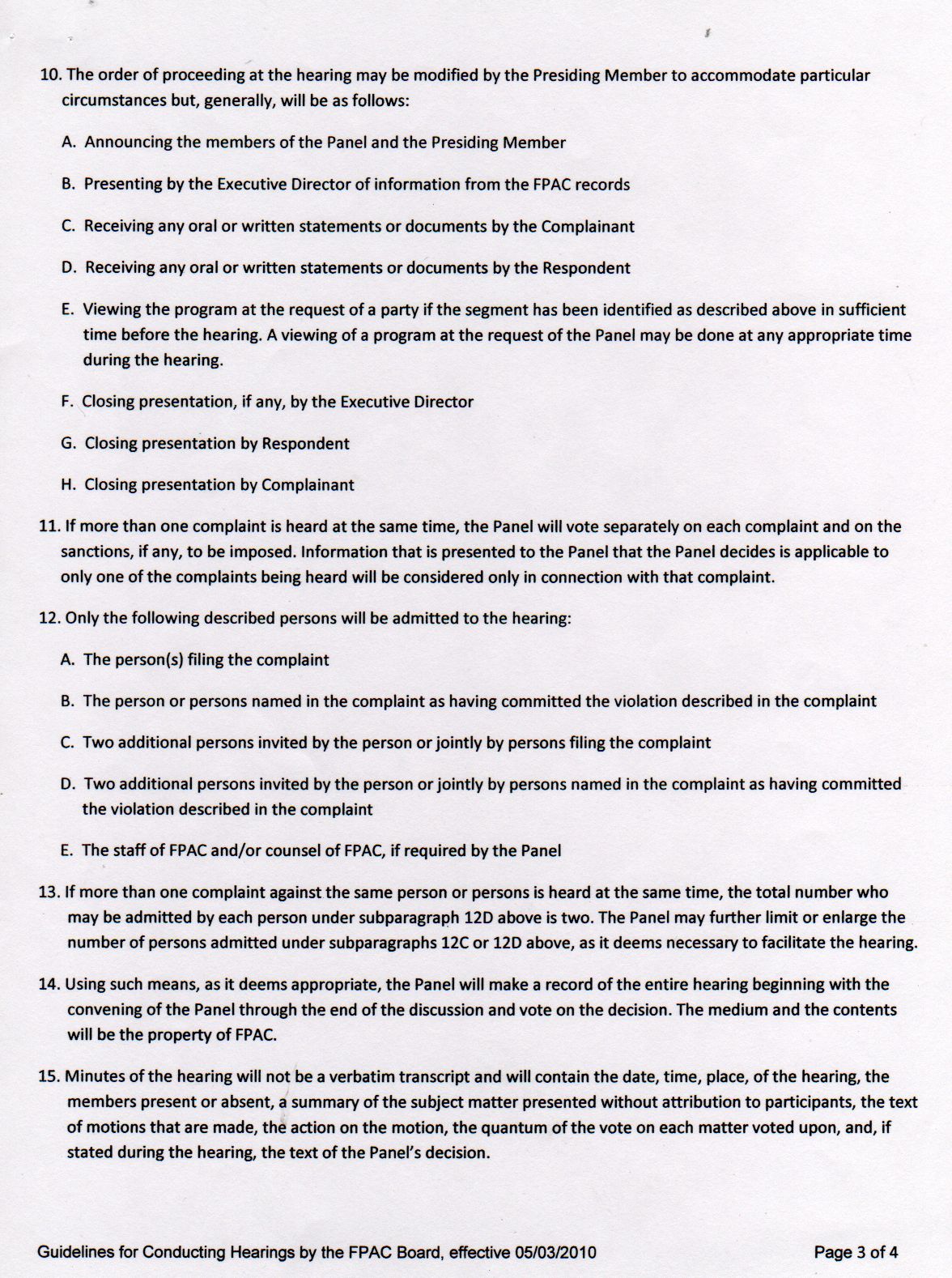 10. The order of proceeding at the hearing may be modified by the Presiding Member to accommodate particular circumstances but, generally, will be as follows:

A. Announcing the members of the Panel and the Presiding Member

B. Presenting by the Executive Director of information from the FPAC records

C. Receiving any oral or written statements or documents by the Complainant

D. Receiving any oral or written statements or documents by the Respondent

E. Viewing the program at the request of a party if the segment has been identified as described above in sufficient time before the hearing. A viewing of a program at the request of the Panel may be done at any appropriate time during the hearing.

F. Closing presentation, if any, by the Executive Director

G. Closing presentation by Respondent

H. Closing presentation by Complainant

11. If more than one complaint is heard at the same time, the Panel will vote separately on each complaint and on the sanctions, if any, to be imposed. Information that is presented to the Panel that the Panel decides is applicable to only one of the complaints being heard will be considered only in connection with that complaint.

12. Only the following described persons will be admitted to the hearing:

A. The person(s) filing the complaint

B. The person or persons named in the complaint as having committed the violation described in the complaint

C. Two additional persons invited by the person or jointly by persons filing the complaint

D. Two additional persons invited by the person or jointly by persons named in the complaint as having committed the violation described in the complaint

E. The staff of FPAC and/or counsel of FPAC, if required by the Panel

13. If more than one complaint against the same person or persons is heard at the same time, the total number who may be admitted by each person under subparagraph 12D above is two. The Panel may further limit or enlarge the number of persons admitted under subparagraphs 12C or 12D above, as it deems necessary to facilitate the hearing.

14. Using such means, as it deems appropriate, the Panel will make a record of the entire hearing beginning with the convening of the Panel through the end of the discussion and vote on the decision. The medium and the contents will be the property of FPAC.

15. Minutes of the hearing will not be a verbatim transcript and will contain the date, time, place, of the hearing, the members present or absent, a summary of the subject matter presented without attribution to participants, the text of motions that are made, the action on the motion, the quantum of the vote on each matter voted upon, and, if stated during the hearing, the text of the Panel's decision.

Guidelines for Conducting Hearings by the FPAC Board, effective 05/03/2010 Page 3 of 4